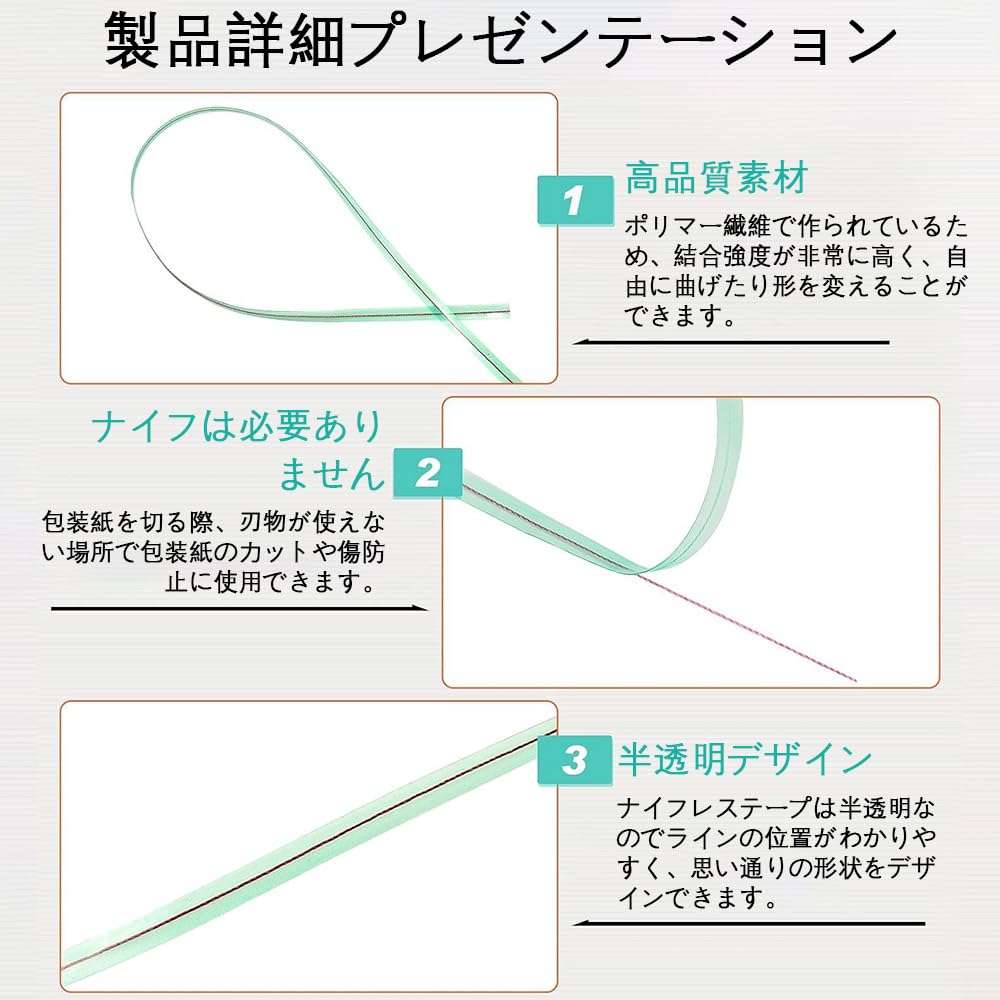 製品詳細プレゼンテーション

1 高品質素材

ポリマー繊維で作られているため、結合強度が非常に高く、自由に曲げたり形を変えることができます。

ナイフは必要ありません 2

包装紙を切る際、刃物が使えない場所で包装紙のカットや傷防止に使用できます。

3 半透明デザイン

ナイフレステープは半透明なのでラインの位置がわかりやすく、思い通りの形状をデザインできます。